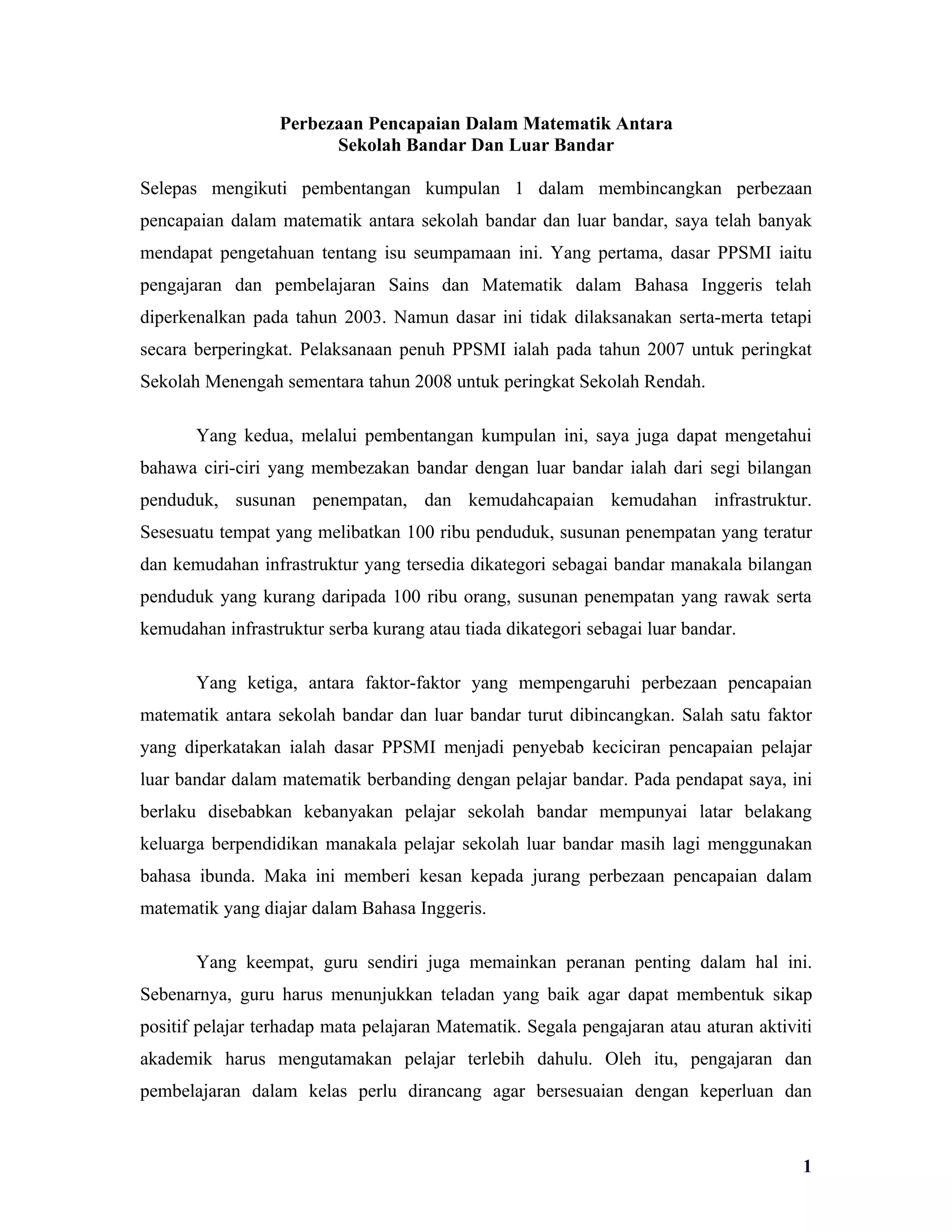 Perbezaan Pencapaian Dalam Matematik Antara
Sekolah Bandar Dan Luar Bandar

Selepas mengikuti pembentangan kumpulan 1 dalam membincangkan perbezaan pencapaian dalam matematik antara sekolah bandar dan luar bandar, saya telah banyak mendapat pengetahuan tentang isu seumpamaan ini. Yang pertama, dasar PPSMI iaitu pengajaran dan pembelajaran Sains dan Matematik dalam Bahasa Inggeris telah diperkenalkan pada tahun 2003. Namun dasar ini tidak dilaksanakan serta-merta tetapi secara berperingkat. Pelaksanaan penuh PPSMI ialah pada tahun 2007 untuk peringkat Sekolah Menengah sementara tahun 2008 untuk peringkat Sekolah Rendah.

Yang kedua, melalui pembentangan kumpulan ini, saya juga dapat mengetahui bahawa ciri-ciri yang membezakan bandar dengan luar bandar ialah dari segi bilangan penduduk, susunan penempatan, dan kemudahcapaian kemudahan infrastruktur. Sesesuatu tempat yang melibatkan 100 ribu penduduk, susunan penempatan yang teratur dan kemudahan infrastruktur yang tersedia dikategori sebagai bandar manakala bilangan penduduk yang kurang daripada 100 ribu orang, susunan penempatan yang rawak serta kemudahan infrastruktur serba kurang atau tiada dikategori sebagai luar bandar.

Yang ketiga, antara faktor-faktor yang mempengaruhi perbezaan pencapaian matematik antara sekolah bandar dan luar bandar turut dibincangkan. Salah satu faktor yang diperkatakan ialah dasar PPSMI menjadi penyebab keciciran pencapaian pelajar luar bandar dalam matematik berbanding dengan pelajar bandar. Pada pendapat saya, ini berlaku disebabkan kebanyakan pelajar sekolah bandar mempunyai latar belakang keluarga berpendidikan manakala pelajar sekolah luar bandar masih lagi menggunakan bahasa ibunda. Maka ini memberi kesan kepada jurang perbezaan pencapaian dalam matematik yang diajar dalam Bahasa Inggeris.

Yang keempat, guru sendiri juga memainkan peranan penting dalam hal ini. Sebenarnya, guru harus menunjukkan teladan yang baik agar dapat membentuk sikap positif pelajar terhadap mata pelajaran Matematik. Segala pengajaran atau aturan aktiviti akademik harus mengutamakan pelajar terlebih dahulu. Oleh itu, pengajaran dan pembelajaran dalam kelas perlu dirancang agar bersesuaian dengan keperluan dan

1